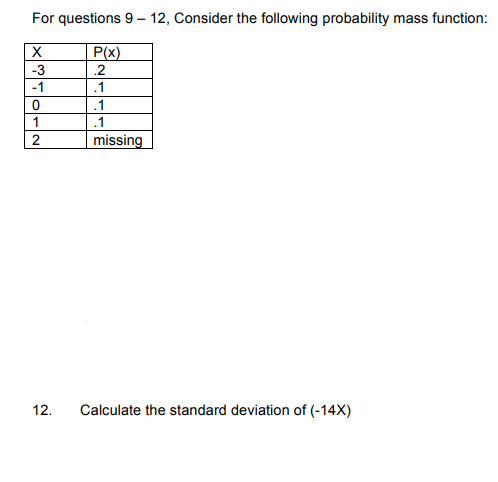 For questions 9 – 12, Consider the following probability mass function:

| X | P(x) |
|---|---|
| -3 | .2 |
| -1 | .1 |
| 0 | .1 |
| 1 | .1 |
| 2 | missing |

12. Calculate the standard deviation of (-14X)